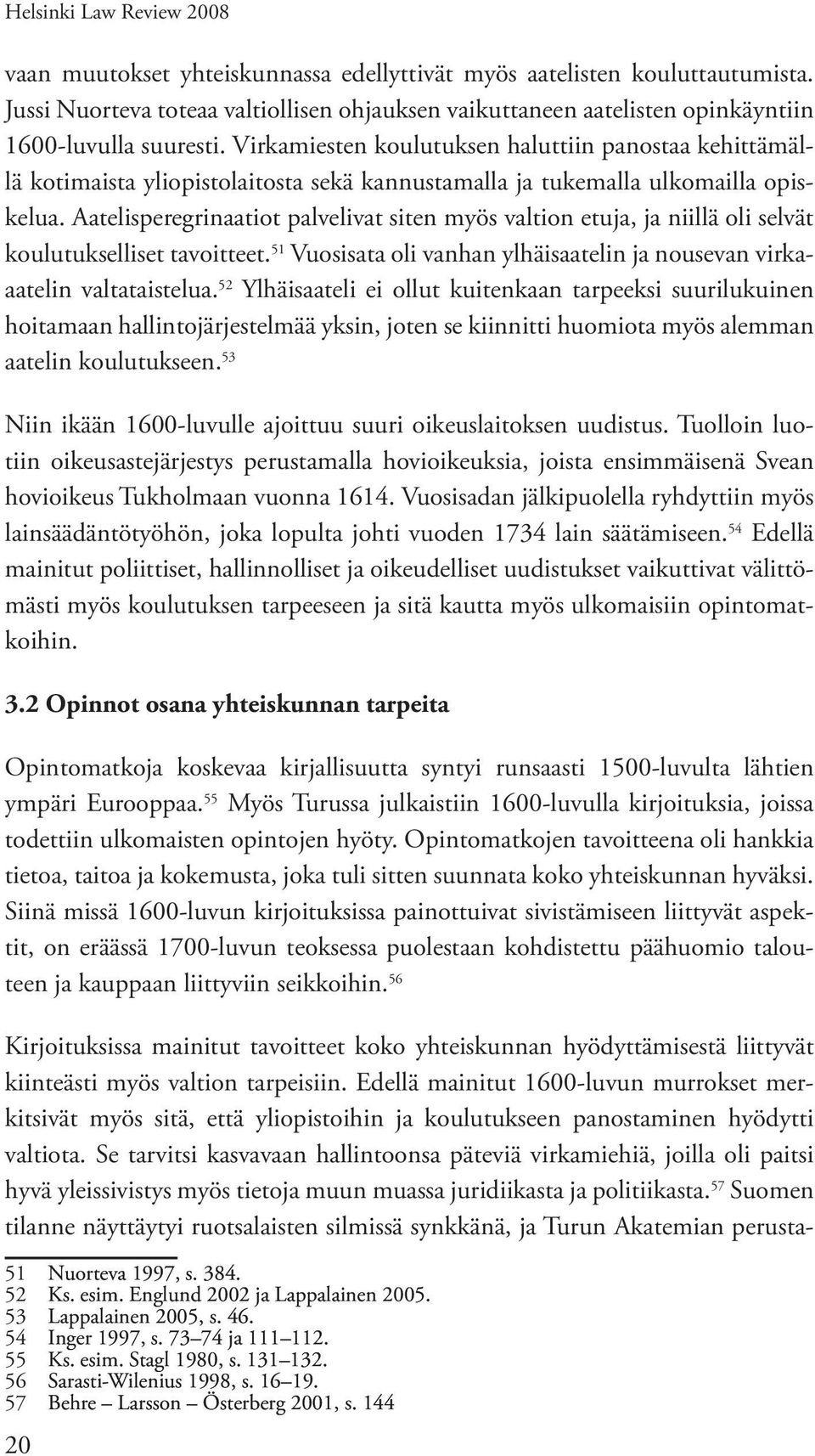 Helsinki Law Review 2008

vaan muutokset yhteiskunnassa edellyttivät myös aatelisten kouluttautumista. Jussi Nuorteva toteaa valtiollisen ohjauksen vaikuttaneen aatelisten opinkäyntiin 1600-luvulla suuresti. Virkamiesten koulutuksen haluttiin panostaa kehittämällä kotimaista yliopistolaitosta sekä kannustamalla ja tukemalla ulkomailla opiskelua. Aatelisperegrinaatiot palvelivat siten myös valtion etuja, ja niillä oli selvät koulutukselliset tavoitteet.$^{51}$ Vuosisata oli vanhan ylhäisaatelin ja nousevan virkaaatelin valtataistelua.$^{52}$ Ylhäisaateli ei ollut kuitenkaan tarpeeksi suurilukuinen hoitamaan hallintojärjestelmää yksin, joten se kiinnitti huomiota myös alemman aatelin koulutukseen.$^{53}$

Niin ikään 1600-luvulle ajoittuu suuri oikeuslaitoksen uudistus. Tuolloin luotiin oikeusastejärjestys perustamalla hovioikeuksia, joista ensimmäisenä Svean hovioikeus Tukholmaan vuonna 1614. Vuosisadan jälkipuolella ryhdyttiin myös lainsäädäntötyöhön, joka lopulta johti vuoden 1734 lain säätämiseen.$^{54}$ Edellä mainitut poliittiset, hallinnolliset ja oikeudelliset uudistukset vaikuttivat välittömästi myös koulutuksen tarpeeseen ja sitä kautta myös ulkomaisiin opintomatkoihin.

3.2 Opinnot osana yhteiskunnan tarpeita

Opintomatkoja koskevaa kirjallisuutta syntyi runsaasti 1500-luvulta lähtien ympäri Eurooppaa.$^{55}$ Myös Turussa julkaistiin 1600-luvulla kirjoituksia, joissa todettiin ulkomaisten opintojen hyöty. Opintomatkojen tavoitteena oli hankkia tietoa, taitoa ja kokemusta, joka tuli sitten suunnata koko yhteiskunnan hyväksi. Siinä missä 1600-luvun kirjoituksissa painottuivat sivistämiseen liittyvät aspektit, on eräässä 1700-luvun teoksessa puolestaan kohdistettu päähuomio talouteen ja kauppaan liittyviin seikkoihin.$^{56}$

Kirjoituksissa mainitut tavoitteet koko yhteiskunnan hyödyttämisestä liittyvät kiinteästi myös valtion tarpeisiin. Edellä mainitut 1600-luvun murrokset merkitsivät myös sitä, että yliopistoihin ja koulutukseen panostaminen hyödytti valtiota. Se tarvitsi kasvavaan hallintoonsa päteviä virkamiehiä, joilla oli paitsi hyvä yleissivistys myös tietoja muun muassa juridiikasta ja politiikasta.$^{57}$ Suomen tilanne näyttäytyi ruotsalaisten silmissä synkkänä, ja Turun Akatemian perusta-

51 Nuorteva 1997, s. 384.
52 Ks. esim. Englund 2002 ja Lappalainen 2005.
53 Lappalainen 2005, s. 46.
54 Inger 1997, s. 73–74 ja 111–112.
55 Ks. esim. Stagl 1980, s. 131–132.
56 Sarasti-Wilenius 1998, s. 16–19.
57 Behre – Larsson – Österberg 2001, s. 144

20